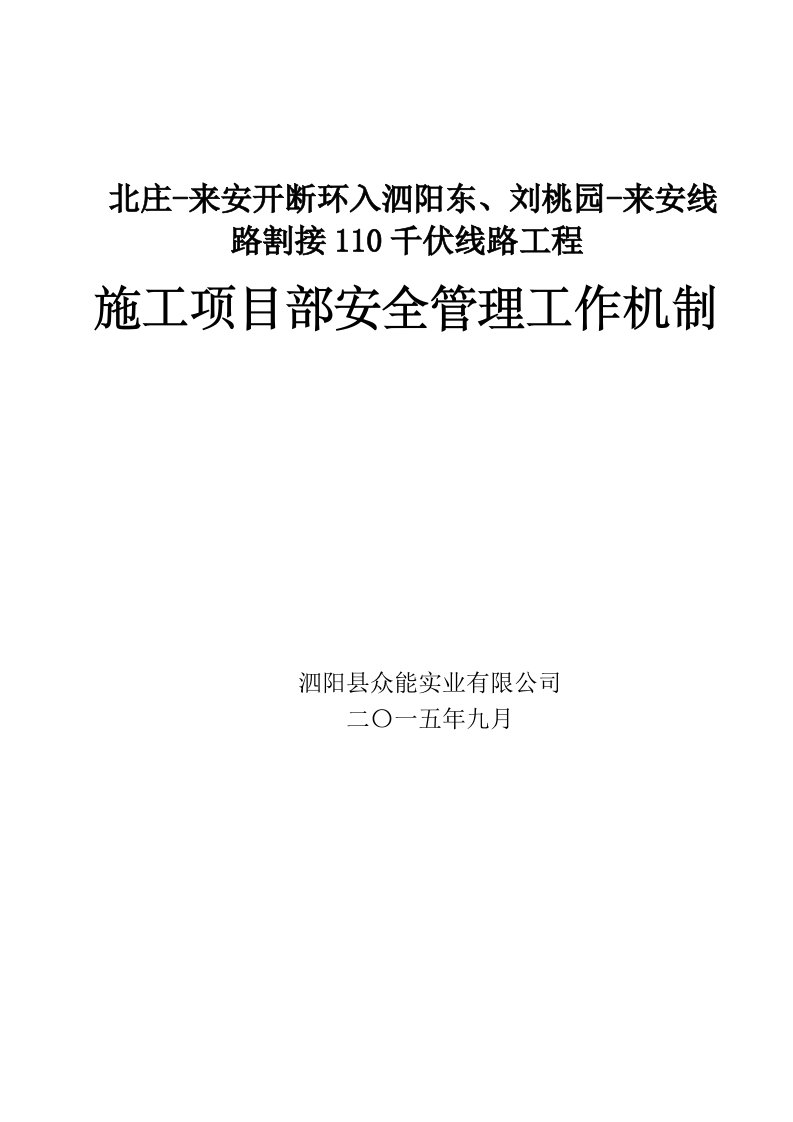 北庄-来安开断环入泗阳东、刘桃园-来安线路割接110千伏线路工程

施工项目部安全管理工作机制

泗阳县众能实业有限公司
二〇一五年九月